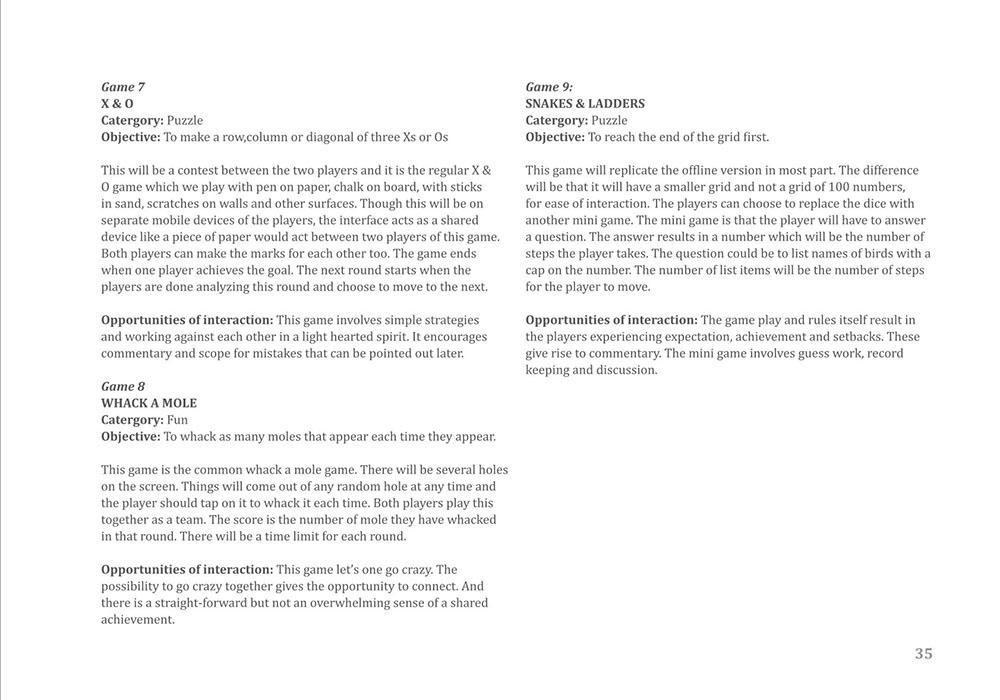 Game 7
X & O
Catergory: Puzzle
Objective: To make a row,column or diagonal of three Xs or Os

This will be a contest between the two players and it is the regular X & O game which we play with pen on paper, chalk on board, with sticks in sand, scratches on walls and other surfaces. Though this will be on separate mobile devices of the players, the interface acts as a shared device like a piece of paper would act between two players of this game. Both players can make the marks for each other too. The game ends when one player achieves the goal. The next round starts when the players are done analyzing this round and choose to move to the next.

Opportunities of interaction: This game involves simple strategies and working against each other in a light hearted spirit. It encourages commentary and scope for mistakes that can be pointed out later.

Game 8
WHACK A MOLE
Catergory: Fun
Objective: To whack as many moles that appear each time they appear.

This game is the common whack a mole game. There will be several holes on the screen. Things will come out of any random hole at any time and the player should tap on it to whack it each time. Both players play this together as a team. The score is the number of mole they have whacked in that round. There will be a time limit for each round.

Opportunities of interaction: This game let's one go crazy. The possibility to go crazy together gives the opportunity to connect. And there is a straight-forward but not an overwhelming sense of a shared achievement.

Game 9:
SNAKES & LADDERS
Catergory: Puzzle
Objective: To reach the end of the grid first.

This game will replicate the offline version in most part. The difference will be that it will have a smaller grid and not a grid of 100 numbers, for ease of interaction. The players can choose to replace the dice with another mini game. The mini game is that the player will have to answer a question. The answer results in a number which will be the number of steps the player takes. The question could be to list names of birds with a cap on the number. The number of list items will be the number of steps for the player to move.

Opportunities of interaction: The game play and rules itself result in the players experiencing expectation, achievement and setbacks. These give rise to commentary. The mini game involves guess work, record keeping and discussion.

35